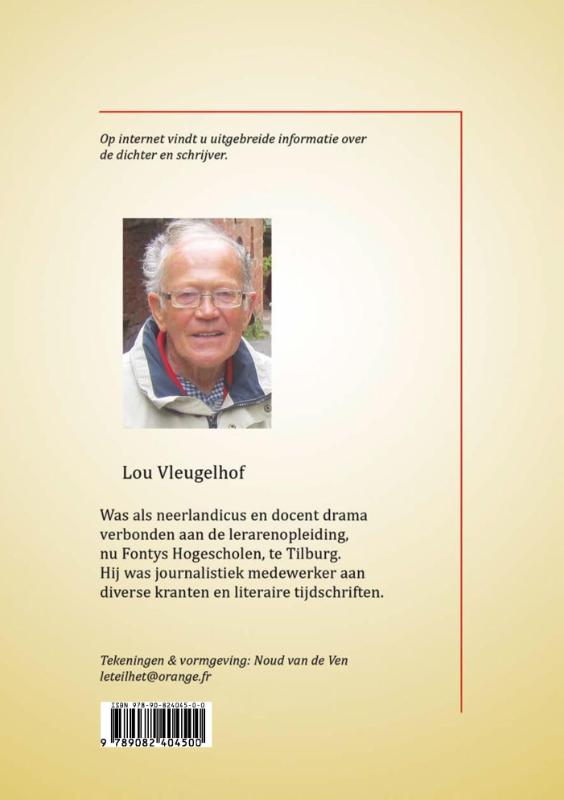 Op internet vindt u uitgebreide informatie over de dichter en schrijver.

Lou Vleugelhof

Was als neerlandicus en docent drama verbonden aan de lerarenopleiding, nu Fontys Hogescholen, te Tilburg. Hij was journalistiek medewerker aan diverse kranten en literaire tijdschriften.

Tekeningen & vormgeving: Noud van de Ven
leteilhet@orange.fr

ISBN 978-90-824045-0-0
9 789082 404500